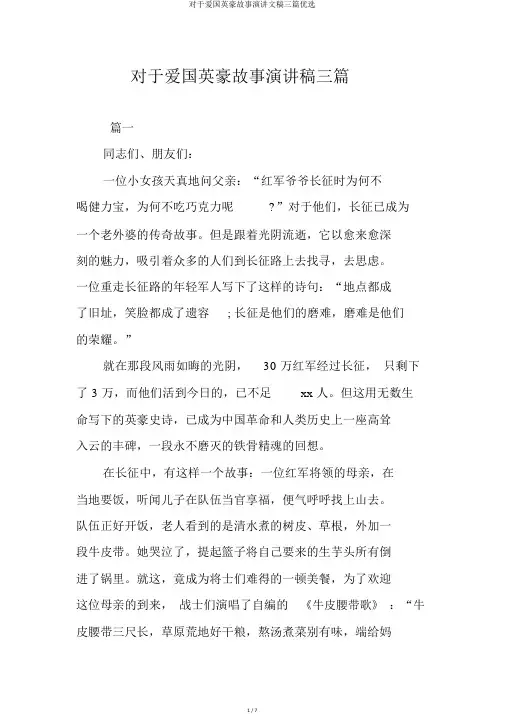 对于爱国英豪故事演讲文稿三篇优选

对于爱国英豪故事演讲稿三篇

篇一

同志们、朋友们：

一位小女孩天真地问父亲：“红军爷爷长征时为何不喝健力宝，为何不吃巧克力呢？”对于他们，长征已成为一个老外婆的传奇故事。但是跟着光阴流逝，它以愈来愈深刻的魅力，吸引着众多的人们到长征路上去找寻，去思虑。一位重走长征路的年轻军人写下了这样的诗句：“地点都成了旧址，笑脸都成了遗容；长征是他们的磨难，磨难是他们的荣耀。”

就在那段风雨如晦的光阴，30 万红军经过长征，只剩下了 3 万，而他们活到今日的，已不足 xx 人。但这用无数生命写下的英豪史诗，已成为中国革命和人类历史上一座高耸入云的丰碑，一段永不磨灭的铁骨精魂的回想。

在长征中，有这样一个故事：一位红军将领的母亲，在当地要饭，听闻儿子在队伍当官享福，便气呼呼找上山去。队伍正好开饭，老人看到的是清水煮的树皮、草根，外加一段牛皮带。她哭泣了，提起篮子将自己要来的生芋头所有倒进了锅里。就这，竟成为将士们难得的一顿美餐，为了欢迎这位母亲的到来，战士们演唱了自编的《牛皮腰带歌》：“牛皮腰带三尺长，草原荒地好干粮，熬汤煮菜别有味，端给妈

1 / 7